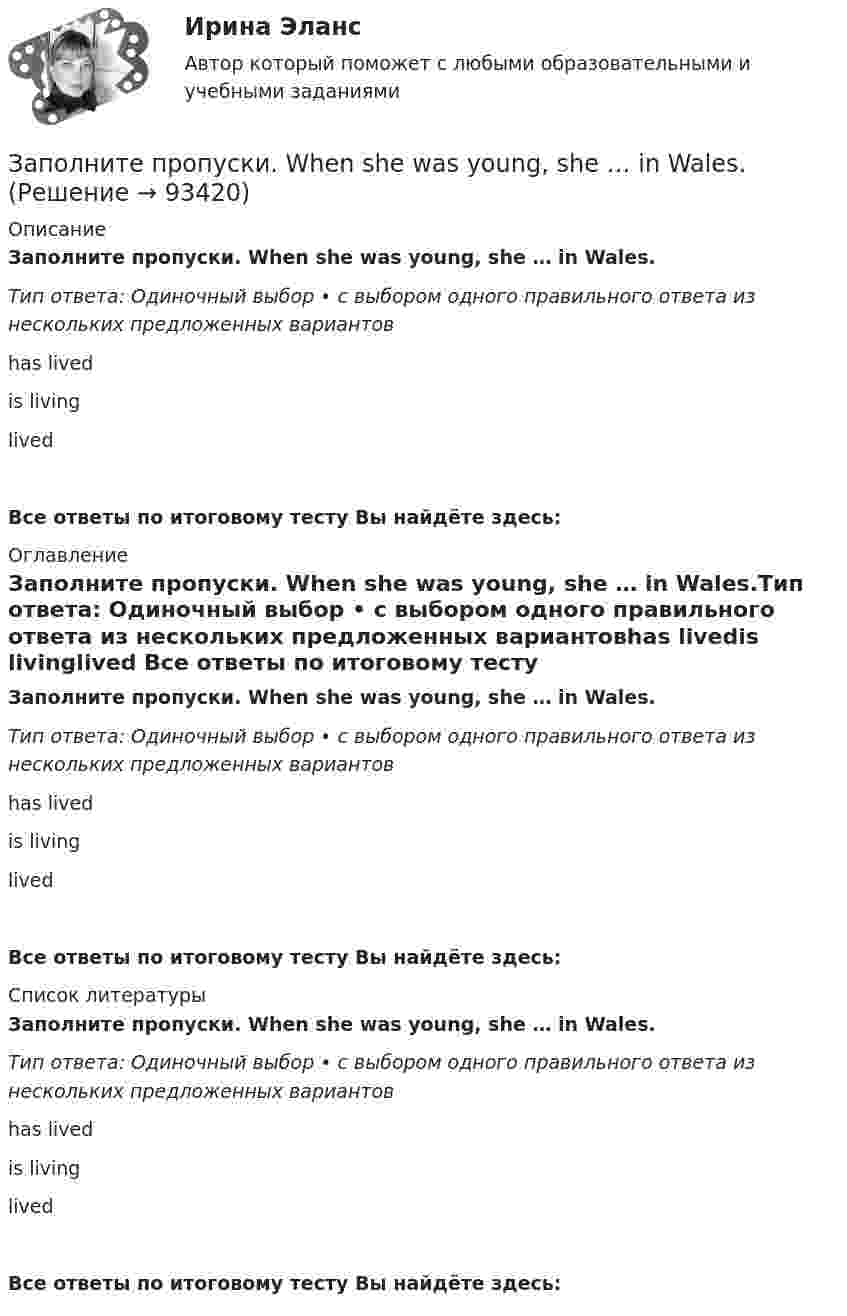 Ирина Эланс

Автор который поможет с любыми образовательными и учебными заданиями

Заполните пропуски. When she was young, she … in Wales. (Решение → 93420)

Описание

Заполните пропуски. When she was young, she … in Wales.

Тип ответа: Одиночный выбор • с выбором одного правильного ответа из нескольких предложенных вариантов

has lived

is living

lived

Все ответы по итоговому тесту Вы найдёте здесь:

Оглавление

Заполните пропуски. When she was young, she … in Wales.Тип ответа: Одиночный выбор • с выбором одного правильного ответа из нескольких предложенных вариантовhas livedis livinglived Все ответы по итоговому тесту

Заполните пропуски. When she was young, she … in Wales.

Тип ответа: Одиночный выбор • с выбором одного правильного ответа из нескольких предложенных вариантов

has lived

is living

lived

Все ответы по итоговому тесту Вы найдёте здесь:

Список литературы

Заполните пропуски. When she was young, she … in Wales.

Тип ответа: Одиночный выбор • с выбором одного правильного ответа из нескольких предложенных вариантов

has lived

is living

lived

Все ответы по итоговому тесту Вы найдёте здесь: